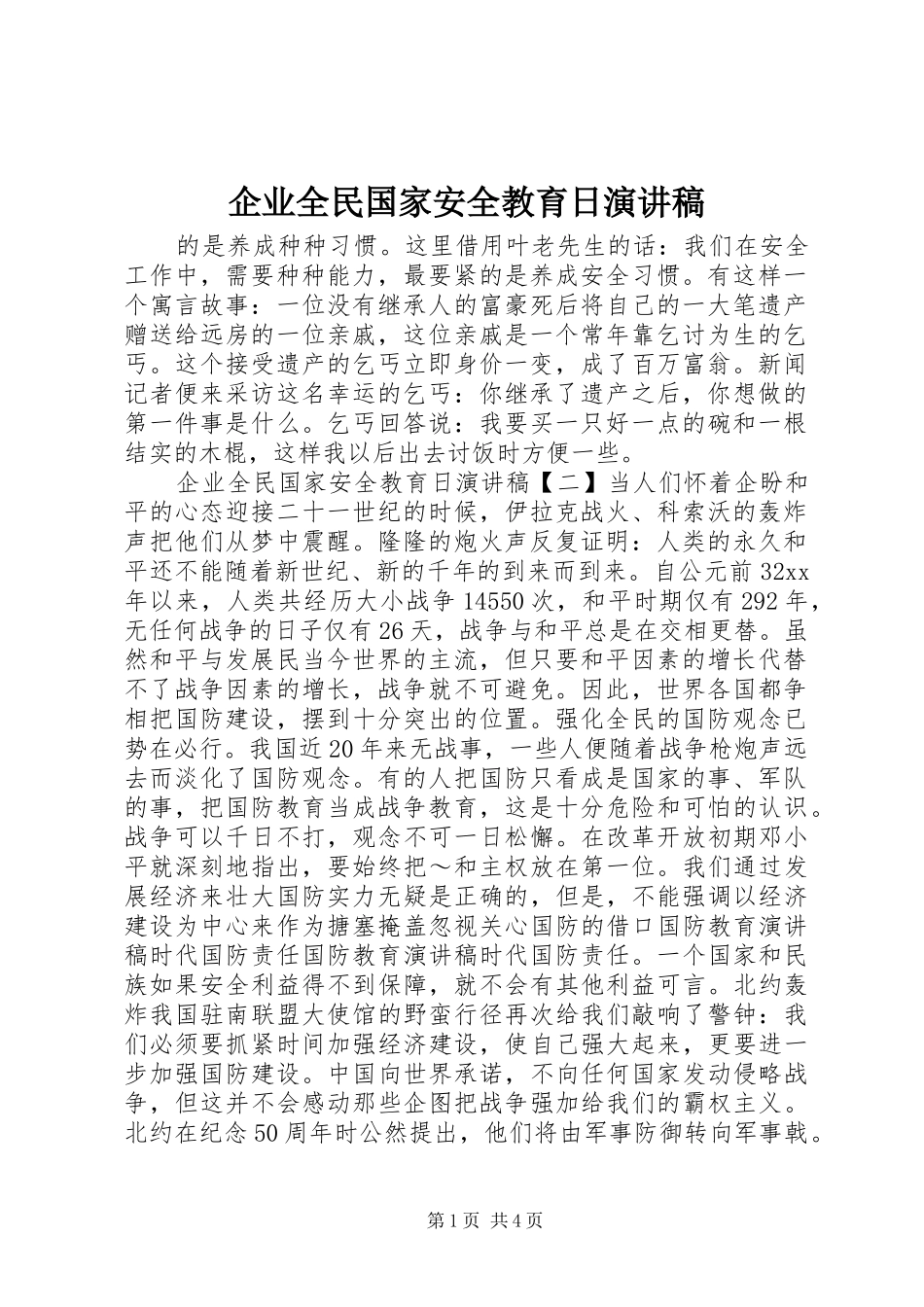 企业全民国家安全教育日演讲稿

的是养成种种习惯。这里借用叶老先生的话：我们在安全工作中，需要种种能力，最要紧的是养成安全习惯。有这样一个寓言故事：一位没有继承人的富豪死后将自己的一大笔遗产赠送给远房的一位亲戚，这位亲戚是一个常年靠乞讨为生的乞丐。这个接受遗产的乞丐立即身价一变，成了百万富翁。新闻记者便来采访这名幸运的乞丐：你继承了遗产之后，你想做的第一件事是什么。乞丐回答说：我要买一只好一点的碗和一根结实的木棍，这样我以后出去讨饭时方便一些。

企业全民国家安全教育日演讲稿【二】当人们怀着企盼和平的心态迎接二十一世纪的时候，伊拉克战火、科索沃的轰炸声把他们从梦中震醒。隆隆的炮火声反复证明：人类的永久和平还不能随着新世纪、新的千年的到来而到来。自公元前32xx年以来，人类共经历大小战争14550次，和平时期仅有292年，无任何战争的日子仅有26天，战争与和平总是在交相更替。虽然和平与发展民当今世界的主流，但只要和平因素的增长代替不了战争因素的增长，战争就不可避免。因此，世界各国都争相把国防建设，摆到十分突出的位置。强化全民的国防观念已势在必行。我国近20年来无战事，一些人便随着战争枪炮声远去而淡化了国防观念。有的人把国防只看成是国家的事、军队的事，把国防教育当成战争教育，这是十分危险和可怕的认识。战争可以千日不打，观念不可一日松懈。在改革开放初期邓小平就深刻地指出，要始终把～和主权放在第一位。我们通过发展经济来壮大国防实力无疑是正确的，但是，不能强调以经济建设为中心来作为搪塞掩盖忽视关心国防的借口国防教育演讲稿时代国防责任国防教育演讲稿时代国防责任。一个国家和民族如果安全利益得不到保障，就不会有其他利益可言。北约轰炸我国驻南联盟大使馆的野蛮行径再次给我们敲响了警钟：我们必须要抓紧时间加强经济建设，使自己强大起来，更要进一步加强国防建设。中国向世界承诺，不向任何国家发动侵略战争，但这并不会感动那些企图把战争强加给我们的霸权主义。北约在纪念50周年时公然提出，他们将由军事防御转向军事戟。

第1页 共4页